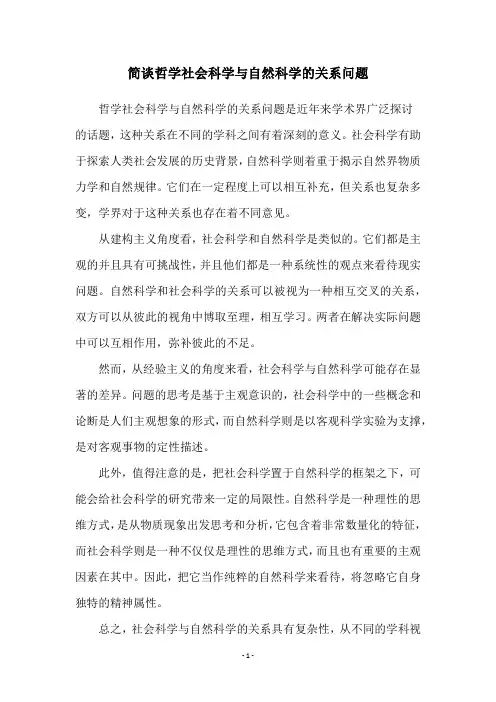 简谈哲学社会科学与自然科学的关系问题

哲学社会科学与自然科学的关系问题是近年来学术界广泛探讨的话题，这种关系在不同的学科之间有着深刻的意义。社会科学有助于探索人类社会发展的历史背景，自然科学则着重于揭示自然界物质力学和自然规律。它们在一定程度上可以相互补充，但关系也复杂多变，学界对于这种关系也存在着不同意见。

从建构主义角度看，社会科学和自然科学是类似的。它们都是主观的并且具有可挑战性，并且他们都是一种系统性的观点来看待现实问题。自然科学和社会科学的关系可以被视为一种相互交叉的关系，双方可以从彼此的视角中博取至理，相互学习。两者在解决实际问题中可以互相作用，弥补彼此的不足。

然而，从经验主义的角度来看，社会科学与自然科学可能存在显著的差异。问题的思考是基于主观意识的，社会科学中的一些概念和论断是人们主观想象的形式，而自然科学则是以客观科学实验为支撑，是对客观事物的定性描述。

此外，值得注意的是，把社会科学置于自然科学的框架之下，可能会给社会科学的研究带来一定的局限性。自然科学是一种理性的思维方式，是从物质现象出发思考和分析，它包含着非常数量化的特征，而社会科学则是一种不仅仅是理性的思维方式，而且也有重要的主观因素在其中。因此，把它当作纯粹的自然科学来看待，将忽略它自身独特的精神属性。

总之，社会科学与自然科学的关系具有复杂性，从不同的学科视

- 1 -